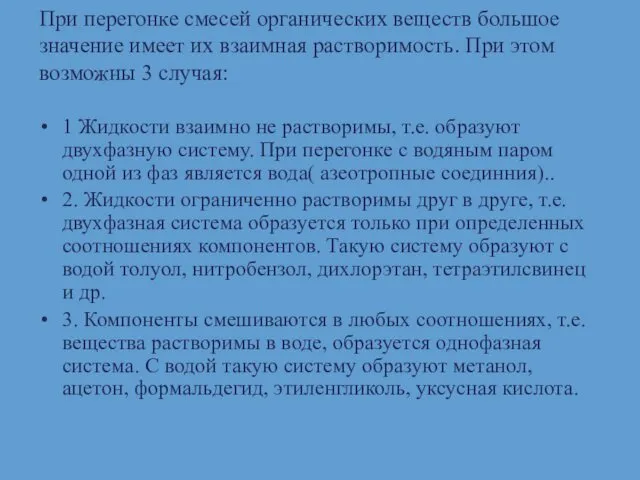 При перегонке смесей органических веществ большое значение имеет их взаимная растворимость. При этом возможны 3 случая:

• 1 Жидкости взаимно не растворимы, т.е. образуют двухфазную систему. При перегонке с водяным паром одной из фаз является вода( азеотропные соединния)..
• 2. Жидкости ограниченно растворимы друг в друге, т.е. двухфазная система образуется только при определенных соотношениях компонентов. Такую систему образуют с водой толуол, нитробензол, дихлорэтан, тетраэтилсвинец и др.
• 3. Компоненты смешиваются в любых соотношениях, т.е. вещества растворимы в воде, образуется однофазная система. С водой такую систему образуют метанол, ацетон, формальдегид, этиленгликоль, уксусная кислота.